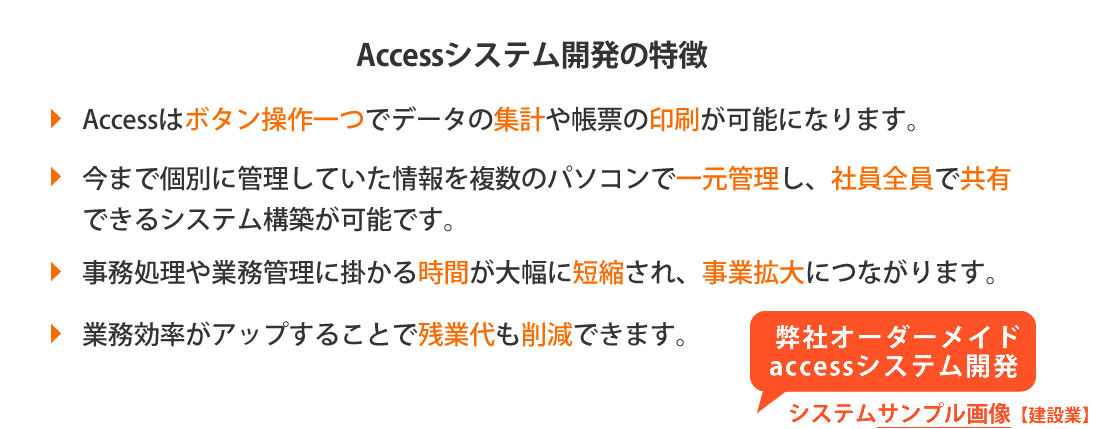 Accessシステム開発の特徴

Accessはボタン操作一つでデータの集計や帳票の印刷が可能になります。

今まで個別に管理していた情報を複数のパソコンで一元管理し、社員全員で共有できるシステム構築が可能です。

事務処理や業務管理に掛かる時間が大幅に短縮され、事業拡大につながります。

業務効率がアップすることで残業代も削減できます。

弊社オーダーメイド accessシステム開発

システムサンプル画像【建設業】